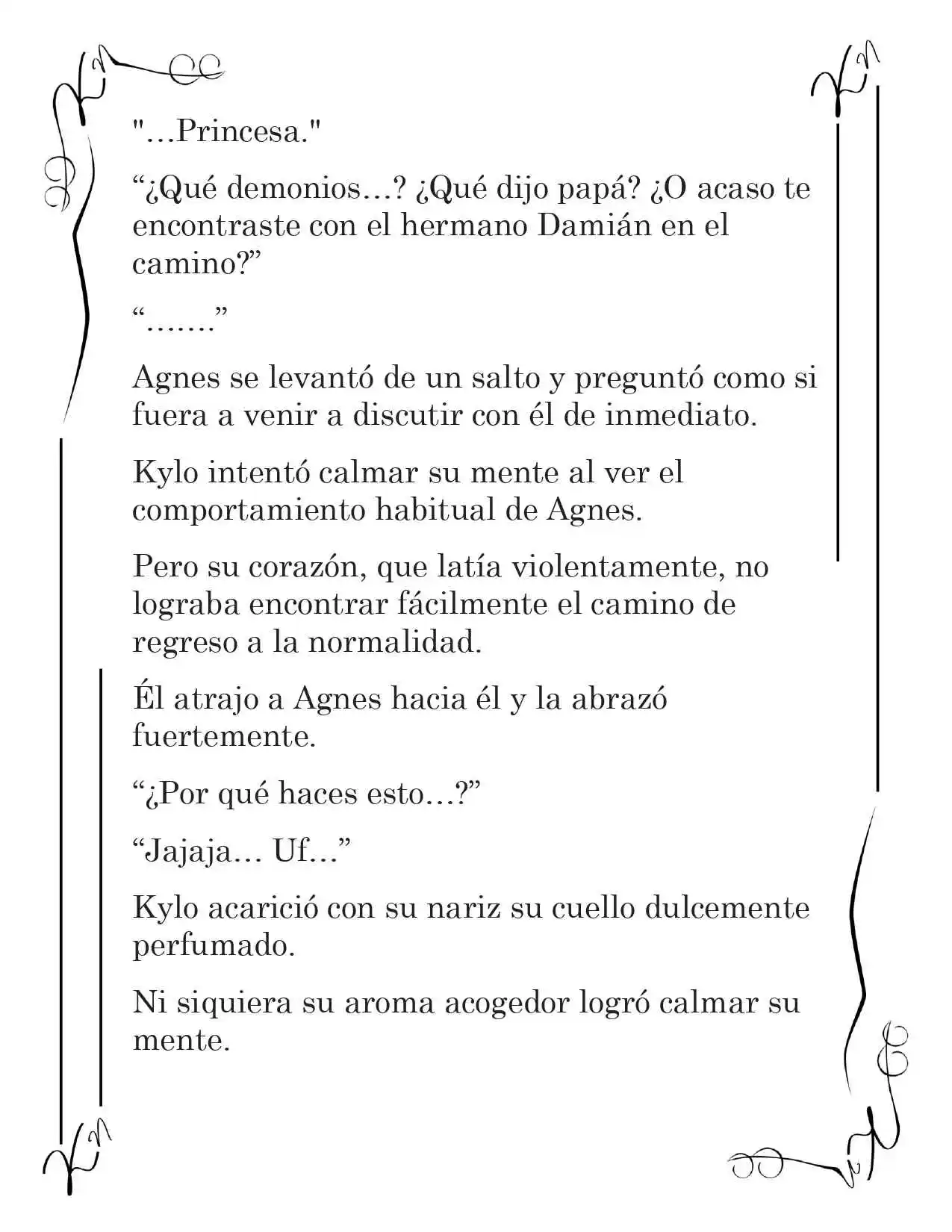 "…Princesa."

“¿Qué demonios…? ¿Qué dijo papá? ¿O acaso te encontraste con el hermano Damián en el camino?”

“…….”

Agnes se levantó de un salto y preguntó como si fuera a venir a discutir con él de inmediato.

Kylo intentó calmar su mente al ver el comportamiento habitual de Agnes.

Pero su corazón, que latía violentamente, no lograba encontrar fácilmente el camino de regreso a la normalidad.

Él atrajo a Agnes hacia él y la abrazó fuertemente.

“¿Por qué haces esto…?”

“Jajaja… Uf…”

Kylo acarició con su nariz su cuello dulcemente perfumado.

Ni siquiera su aroma acogedor logró calmar su mente.